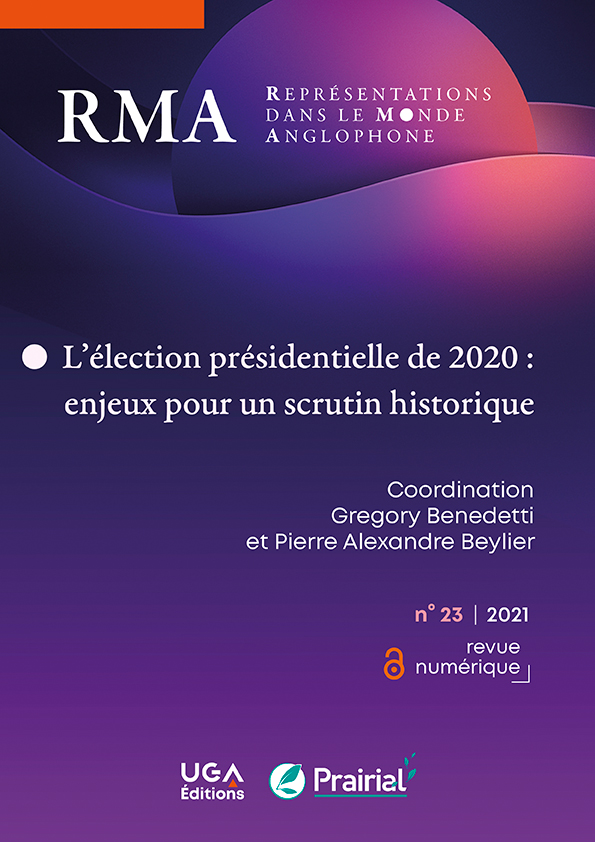 RMA
REPRÉSENTATIONS DANS LE MONDE ANGLOPHONE

L'élection présidentielle de 2020 : enjeux pour un scrutin historique

Coordination
Gregory Benedetti
et Pierre Alexandre Beylier

n° 23 | 2021

revue numérique

UGA Éditions

Prairial